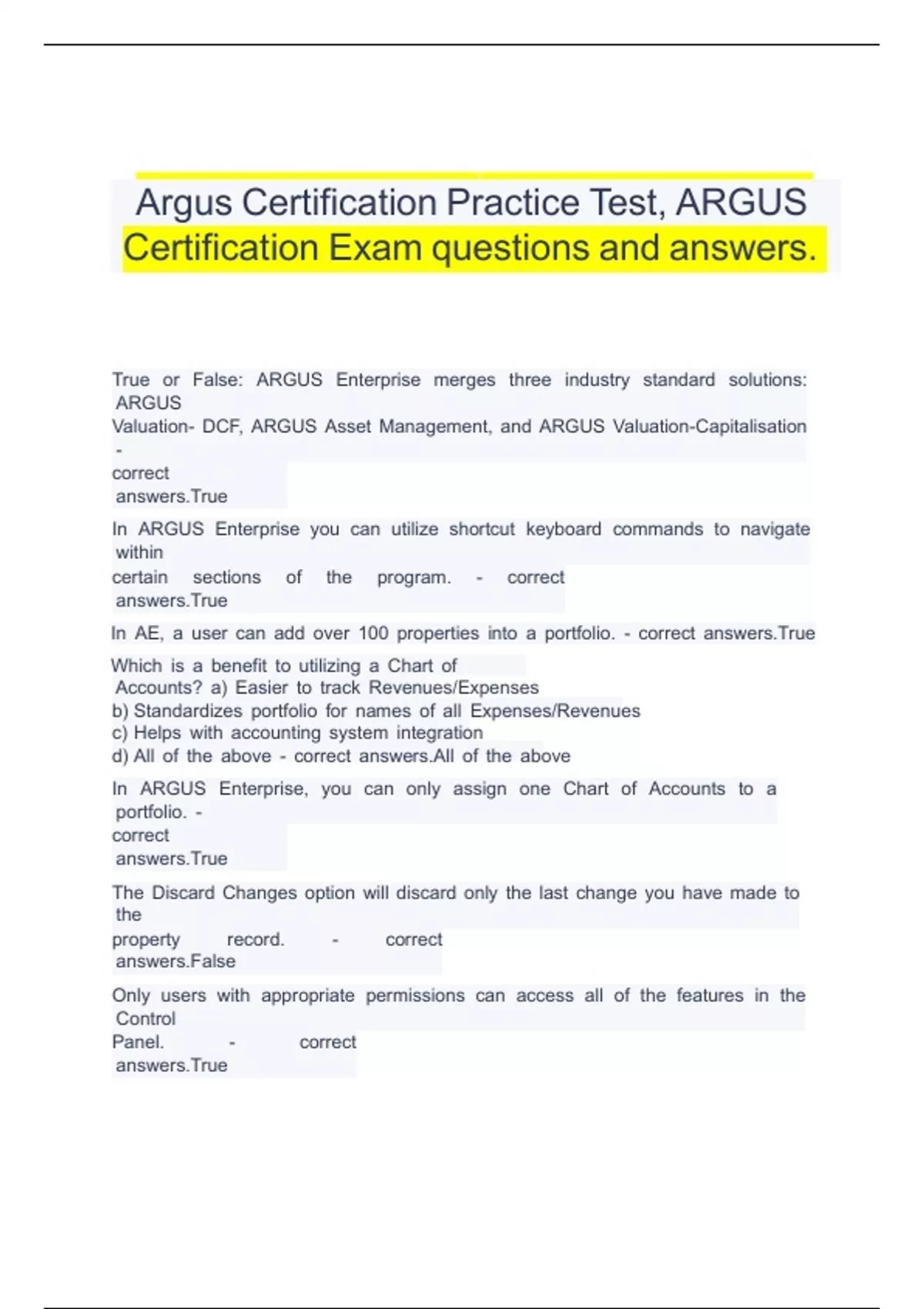 Argus Certification Practice Test, ARGUS Certification Exam questions and answers.

True or False: ARGUS Enterprise merges three industry standard solutions: ARGUS Valuation- DCF, ARGUS Asset Management, and ARGUS Valuation-Capitalisation - correct answers.True

In ARGUS Enterprise you can utilize shortcut keyboard commands to navigate within certain sections of the program. - correct answers.True

In AE, a user can add over 100 properties into a portfolio. - correct answers.True

Which is a benefit to utilizing a Chart of Accounts? a) Easier to track Revenues/Expenses
b) Standardizes portfolio for names of all Expenses/Revenues
c) Helps with accounting system integration
d) All of the above - correct answers.All of the above

In ARGUS Enterprise, you can only assign one Chart of Accounts to a portfolio. - correct answers.True

The Discard Changes option will discard only the last change you have made to the property record. - correct answers.False

Only users with appropriate permissions can access all of the features in the Control Panel. - correct answers.True